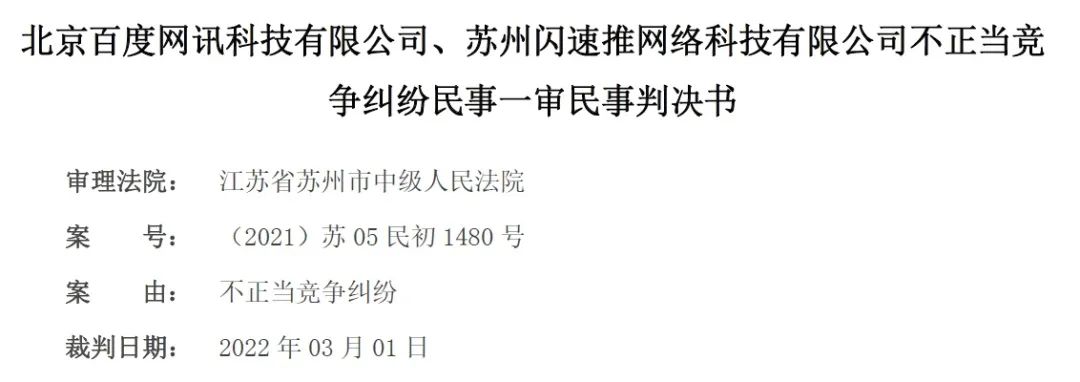 北京百度网讯科技有限公司、苏州闪速推网络科技有限公司不正当竞争纠纷民事一审民事判决书

审理法院： 江苏省苏州市中级人民法院

案　　号： （2021）苏 05 民初 1480 号

案　　由： 不正当竞争纠纷

裁判日期： 2022 年 03 月 01 日